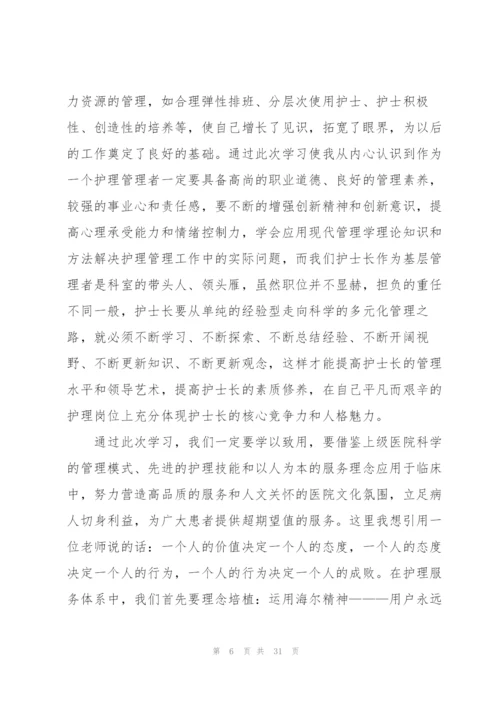 力资源的管理，如合理弹性排班、分层次使用护士、护士积极性、创造性的培养等，使自己增长了见识，拓宽了眼界，为以后的工作奠定了良好的基础。通过此次学习使我从内心认识到作为一个护理管理者一定要具备高尚的职业道德、良好的管理素养，较强的事业心和责任感，要不断的增强创新精神和创新意识，提高心理承受能力和情绪控制力，学会应用现代管理学理论知识和方法解决护理管理工作中的实际问题，而我们护士长作为基层管理者是科室的带头人、领头雁，虽然职位并不显赫，担负的重任不同一般，护士长要从单纯的经验型走向科学的多元化管理之路，就必须不断学习、不断探索、不断总结经验、不断开阔视野、不断更新知识、不断更新观念，这样才能提高护士长的管理水平和领导艺术，提高护士长的素质修养，在自己平凡而艰辛的护理岗位上充分体现护士长的核心竞争力和人格魅力。

通过此次学习，我们一定要学以致用，要借鉴上级医院科学的管理模式、先进的护理技能和以人为本的服务理念应用于临床中，努力营造高品质的服务和人文关怀的医院文化氛围，立足病人切身利益，为广大患者提供超期望值的服务。这里我想引用一位老师说的话：一个人的价值决定一个人的态度，一个人的态度决定一个人的行为，一个人的行为决定一个人的成败。在护理服务体系中，我们首先要理念培植：运用海尔精神———用户永远

第 6 页 共 31 页